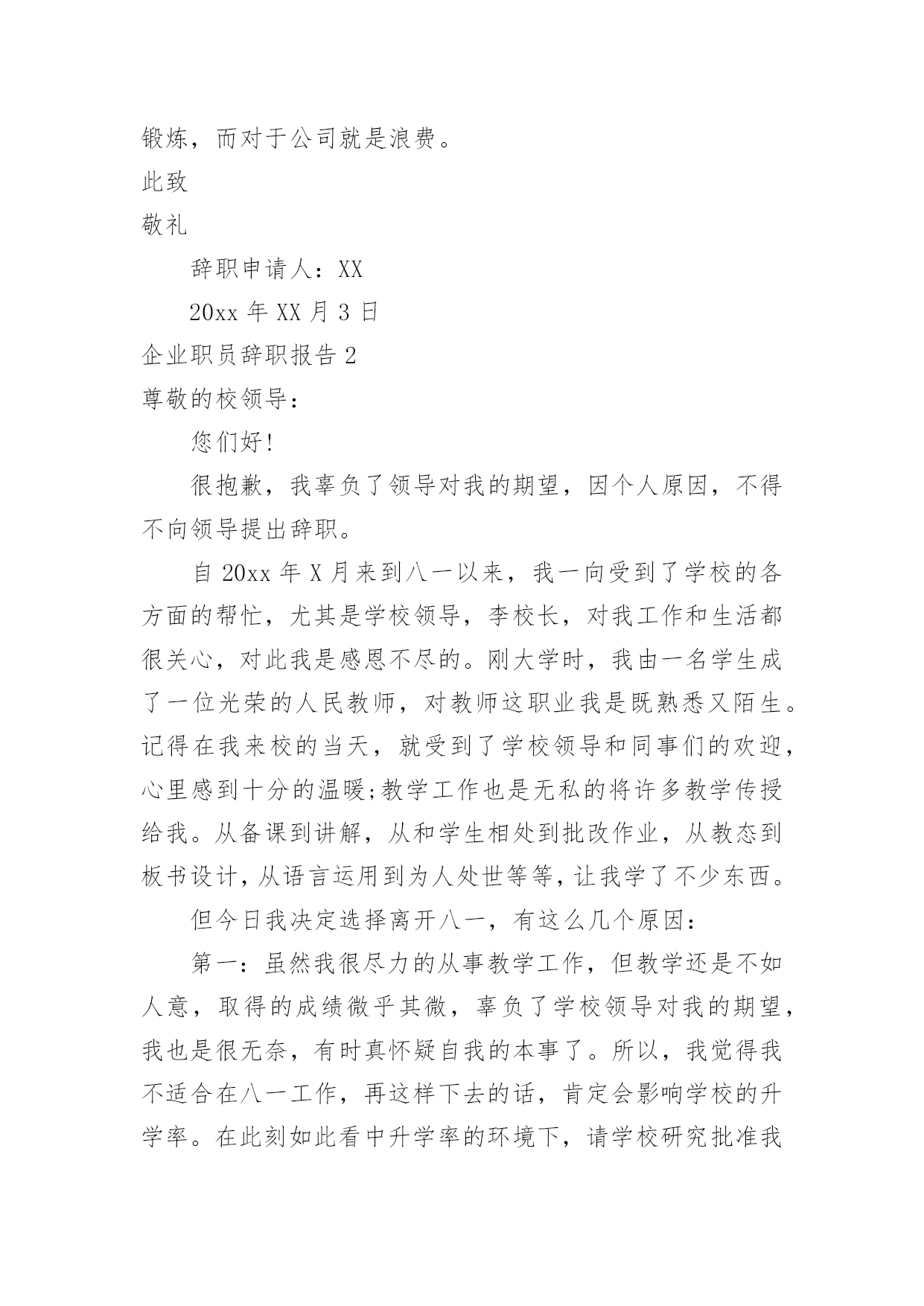 锻炼，而对于公司就是浪费。

此致

敬礼

辞职申请人：XX

20xx 年 XX 月 3 日

企业职员辞职报告 2

尊敬的校领导：

您们好!

很抱歉，我辜负了领导对我的期望，因个人原因，不得不向领导提出辞职。

自 20xx 年 X 月来到八一以来，我一向受到了学校的各方面的帮忙，尤其是学校领导，李校长，对我工作和生活都很关心，对此我是感恩不尽的。刚大学时，我由一名学生成了一位光荣的人民教师，对教师这职业我是既熟悉又陌生。记得在我来校的当天，就受到了学校领导和同事们的欢迎，心里感到十分的温暖;教学工作也是无私的将许多教学传授给我。从备课到讲解，从和学生相处到批改作业，从教态到板书设计，从语言运用到为人处世等等，让我学了不少东西。

但今日我决定选择离开八一，有这么几个原因：

第一：虽然我很尽力的从事教学工作，但教学还是不如人意，取得的成绩微乎其微，辜负了学校领导对我的期望，我也是很无奈，有时真怀疑自我的本事了。所以，我觉得我不适合在八一工作，再这样下去的话，肯定会影响学校的升学率。在此刻如此看中升学率的环境下，请学校研究批准我